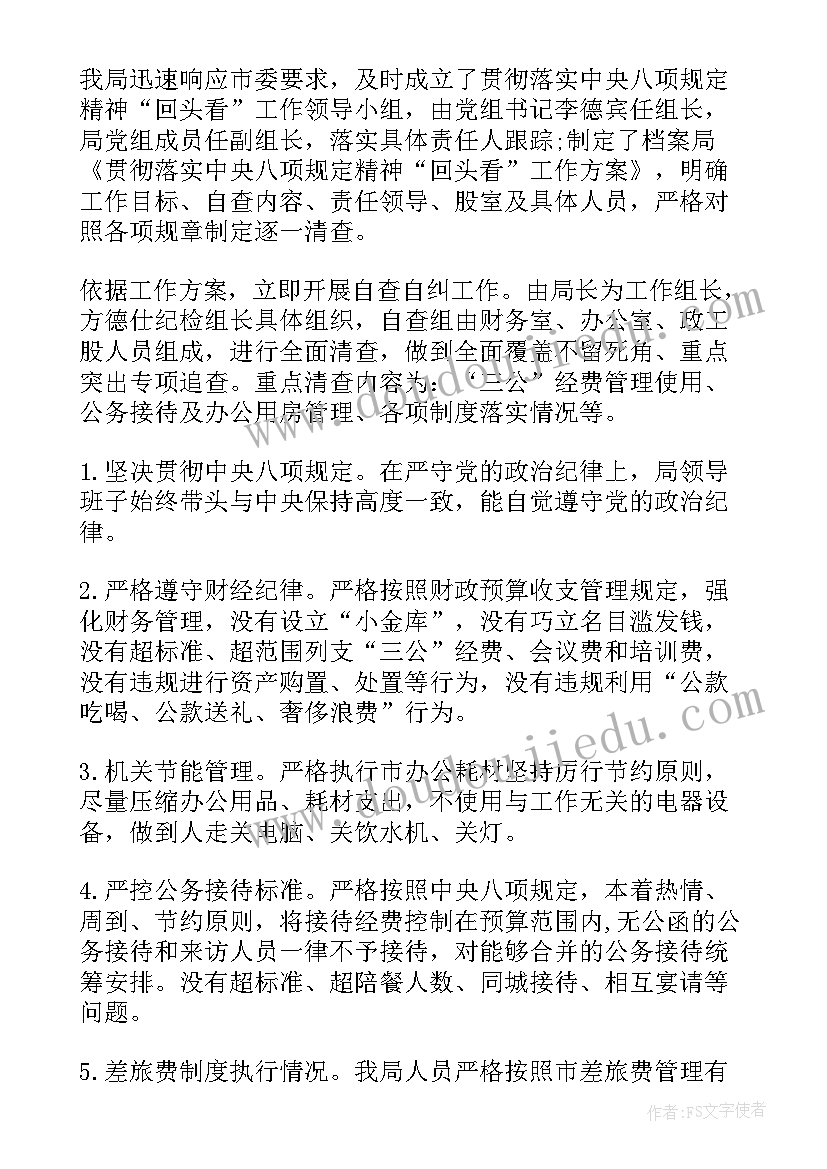 我局迅速响应市委要求，及时成立了贯彻落实中央八项规定精神“回头看”工作领导小组，由党组书记李德宾任组长，局党组成员任副组长，落实具体责任人跟踪;制定了档案局《贯彻落实中央八项规定精神“回头看”工作方案》，明确工作目标、自查内容、责任领导、股室及具体人员，严格对照各项规章制定逐一清查。

依据工作方案，立即开展自查自纠工作。由局长为工作组长，方德仕纪检组长具体组织，自查组由财务室、办公室、政工股人员组成，进行全面清查，做到全面覆盖不留死角、重点突出专项追查。重点清查内容为：“三公”经费管理使用、公务接待及办公用房管理、各项制度落实情况等。

1.坚决贯彻中央八项规定。在严守党的政治纪律上，局领导班子始终带头与中央保持高度一致，能自觉遵守党的政治纪律。

2.严格遵守财经纪律。严格按照财政预算收支管理规定，强化财务管理，没有设立“小金库”，没有巧立名目滥发钱，没有超标准、超范围列支“三公”经费、会议费和培训费，没有违规进行资产购置、处置等行为，没有违规利用“公款吃喝、公款送礼、奢侈浪费”行为。

3.机关节能管理。严格执行市办公耗材坚持厉行节约原则，尽量压缩办公用品、耗材支出，不使用与工作无关的电器设备，做到人走关电脑、关饮水机、关灯。

4.严控公务接待标准。严格按照中央八项规定，本着热情、周到、节约原则，将接待经费控制在预算范围内，无公函的公务接待和来访人员一律不予接待，对能够合并的公务接待统筹安排。没有超标准、超陪餐人数、同城接待、相互宴请等问题。

5.差旅费制度执行情况。我局人员严格按照市差旅费管理有

作者：FS文字使者